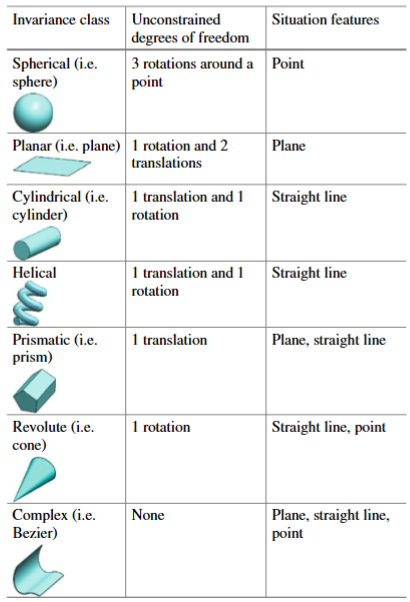 | Invariance class | Unconstrained degrees of freedom | Situation features |
|---|---|---|
| Spherical (i.e. sphere) | 3 rotations around a point | Point |
| Planar (i.e. plane) | 1 rotation and 2 translations | Plane |
| Cylindrical (i.e. cylinder) | 1 translation and 1 rotation | Straight line |
| Helical | 1 translation and 1 rotation | Straight line |
| Prismatic (i.e. prism) | 1 translation | Plane, straight line |
| Revolute (i.e. cone) | 1 rotation | Straight line, point |
| Complex (i.e. Bezier) | None | Plane, straight line, point |